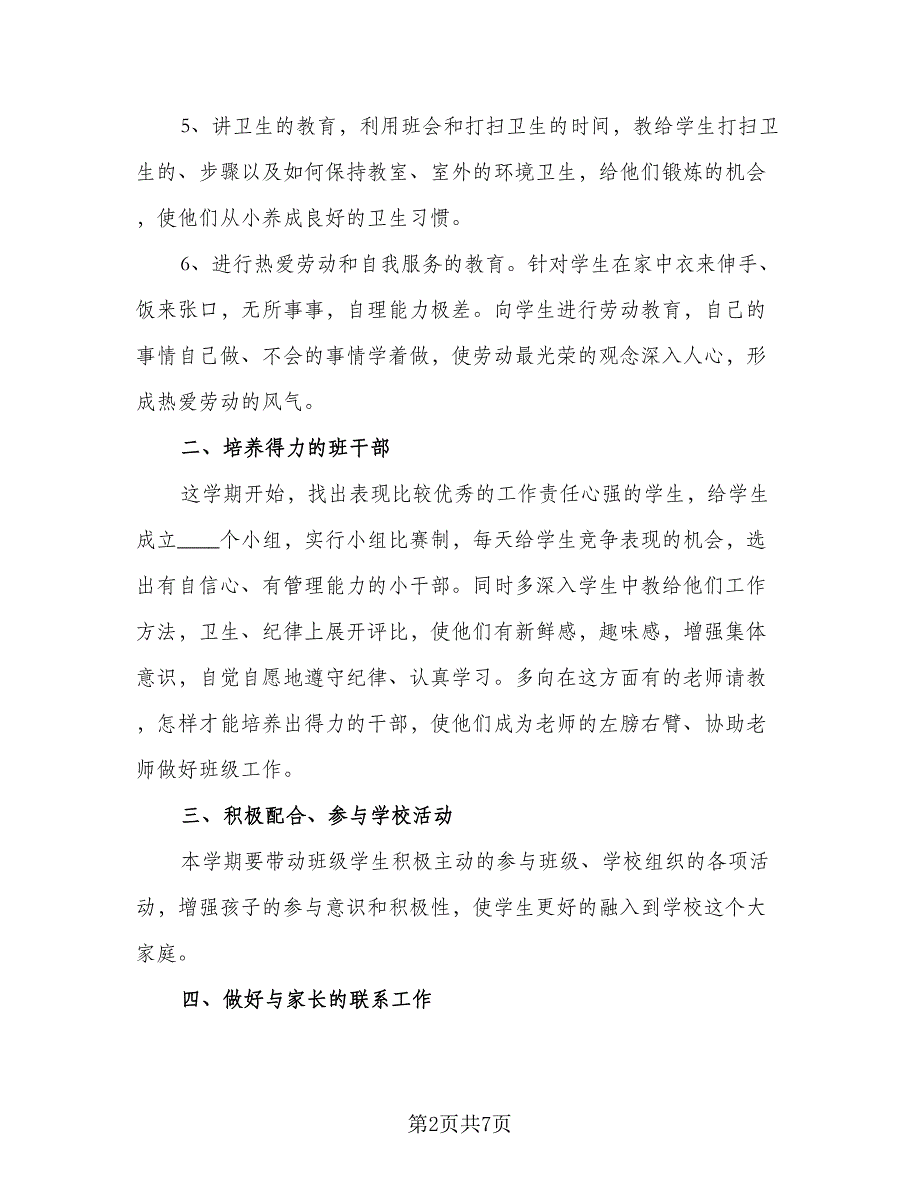 5、讲卫生的教育，利用班会和打扫卫生的时间，教给学生打扫卫生的、步骤以及如何保持教室、室外的环境卫生，给他们锻炼的机会，使他们从小养成良好的卫生习惯。

6、进行热爱劳动和自我服务的教育。针对学生在家中衣来伸手、饭来张口，无所事事，自理能力极差。向学生进行劳动教育，自己的事情自己做、不会的事情学着做，使劳动最光荣的观念深入人心，形成热爱劳动的风气。

二、培养得力的班干部

这学期开始，找出表现比较优秀的工作责任心强的学生，给学生成立____个小组，实行小组比赛制，每天给学生竞争表现的机会，选出有自信心、有管理能力的小干部。同时多深入学生中教给他们工作方法，卫生、纪律上展开评比，使他们有新鲜感，趣味感，增强集体意识，自觉自愿地遵守纪律、认真学习。多向在这方面有的老师请教，怎样才能培养出得力的干部，使他们成为老师的左膀右臂、协助老师做好班级工作。

三、积极配合、参与学校活动

本学期要带动班级学生积极主动的参与班级、学校组织的各项活动，增强孩子的参与意识和积极性，使学生更好的融入到学校这个大家庭。

四、做好与家长的联系工作

第2页共7页